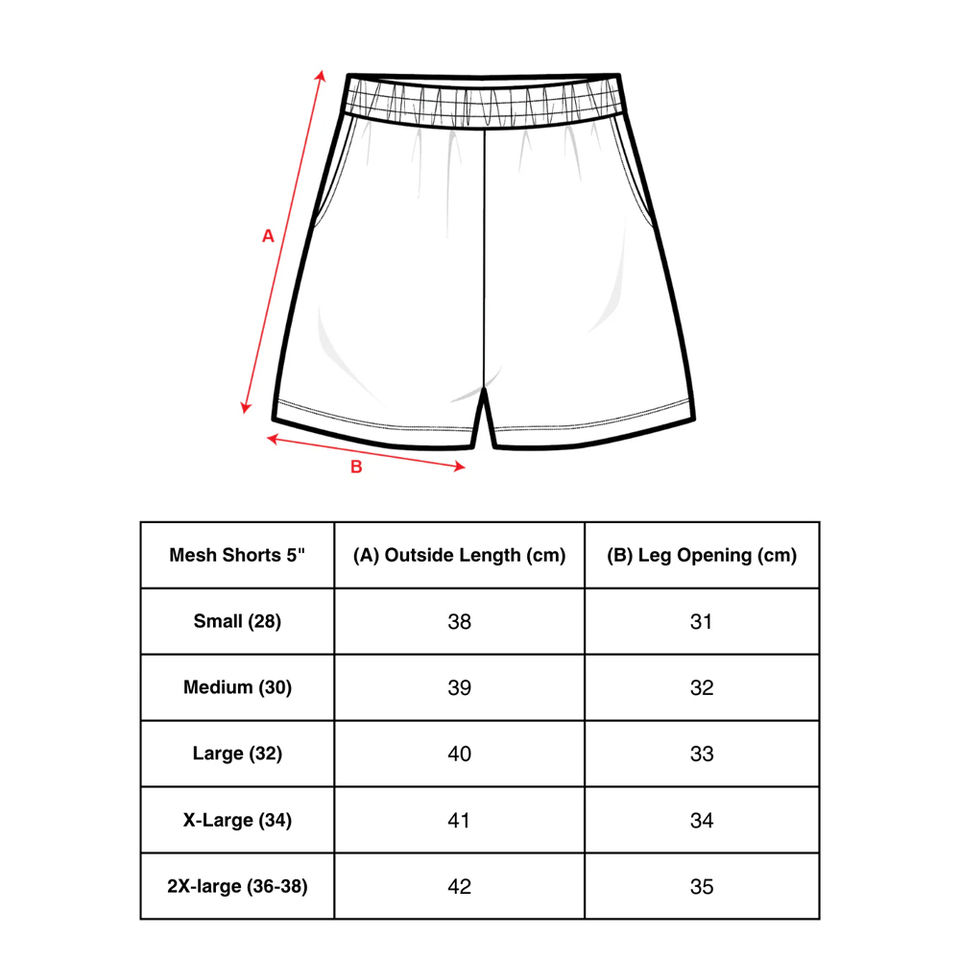 A

B

| Mesh Shorts 5" | (A) Outside Length (cm) | (B) Leg Opening (cm) |
|---|---|---|
| Small (28) | 38 | 31 |
| Medium (30) | 39 | 32 |
| Large (32) | 40 | 33 |
| X-Large (34) | 41 | 34 |
| 2X-large (36-38) | 42 | 35 |